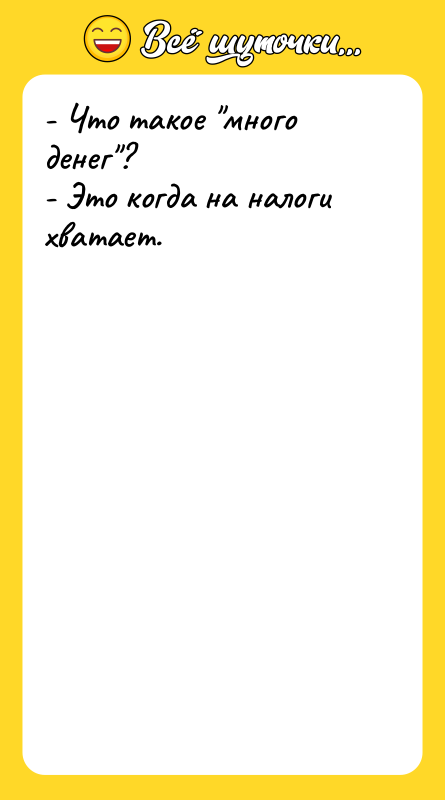 Всё шуточки...

- Что такое "много денег"?
- Это когда на налоги хватает.